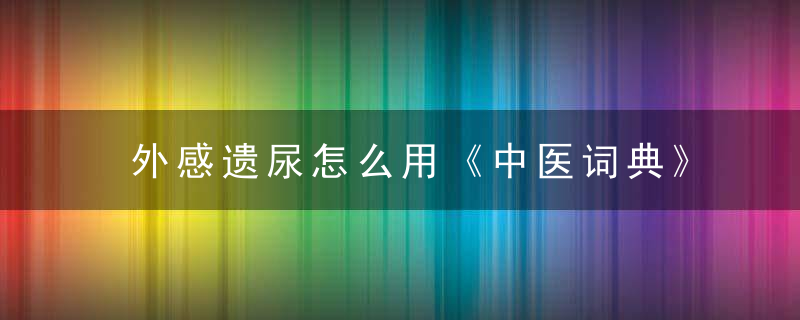 外感遗尿怎么用《中医词典》